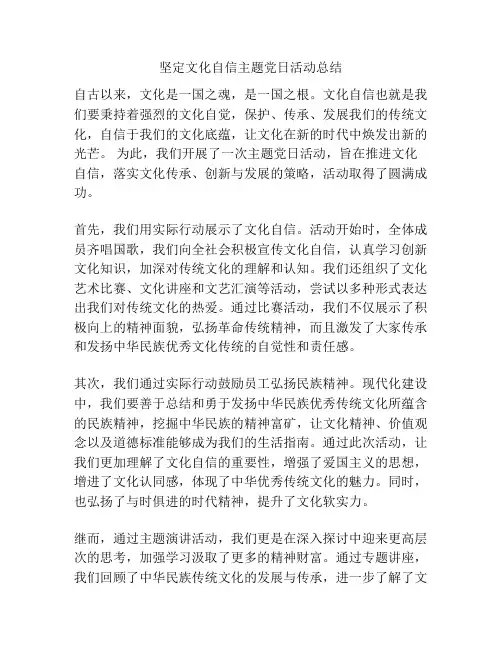 坚定文化自信主题党日活动总结

自古以来，文化是一国之魂，是一国之根。文化自信也就是我们要秉持着强烈的文化自觉，保护、传承、发展我们的传统文化，自信于我们的文化底蕴，让文化在新的时代中焕发出新的光芒。 为此，我们开展了一次主题党日活动，旨在推进文化自信，落实文化传承、创新与发展的策略，活动取得了圆满成功。

首先，我们用实际行动展示了文化自信。活动开始时，全体成员齐唱国歌，我们向全社会积极宣传文化自信，认真学习创新文化知识，加深对传统文化的理解和认知。我们还组织了文化艺术比赛、文化讲座和文艺汇演等活动，尝试以多种形式表达出我们对传统文化的热爱。通过比赛活动，我们不仅展示了积极向上的精神面貌，弘扬革命传统精神，而且激发了大家传承和发扬中华民族优秀文化传统的自觉性和责任感。

其次，我们通过实际行动鼓励员工弘扬民族精神。现代化建设中，我们要善于总结和勇于发扬中华民族优秀传统文化所蕴含的民族精神，挖掘中华民族的精神富矿，让文化精神、价值观念以及道德标准能够成为我们的生活指南。通过此次活动，让我们更加理解了文化自信的重要性，增强了爱国主义的思想，增进了文化认同感，体现了中华优秀传统文化的魅力。同时，也弘扬了与时俱进的时代精神，提升了文化软实力。

继而，通过主题演讲活动，我们更是在深入探讨中迎来更高层次的思考，加强学习汲取了更多的精神财富。通过专题讲座，我们回顾了中华民族传统文化的发展与传承，进一步了解了文